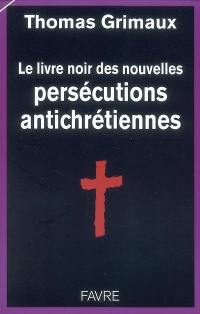 Thomas Grimaux

Le livre noir des nouvelles persécutions antichrétiennes

FAVRE